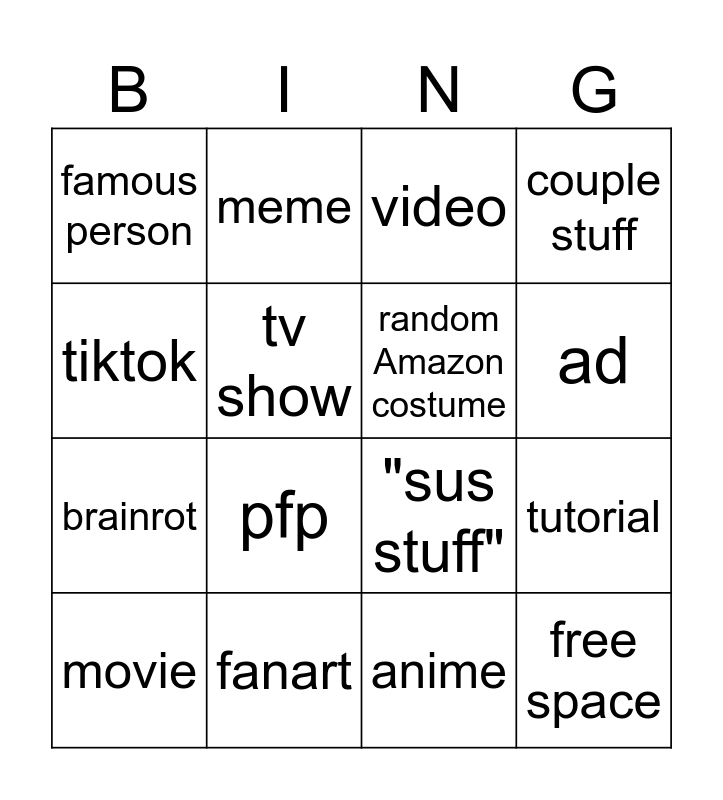 | B | I | N | G |
|---|---|---|---|
| famous person | meme | video | couple stuff |
| tiktok | tv show | random Amazon costume | ad |
| brainrot | pfp | "sus stuff" | tutorial |
| movie | fanart | anime | free space |